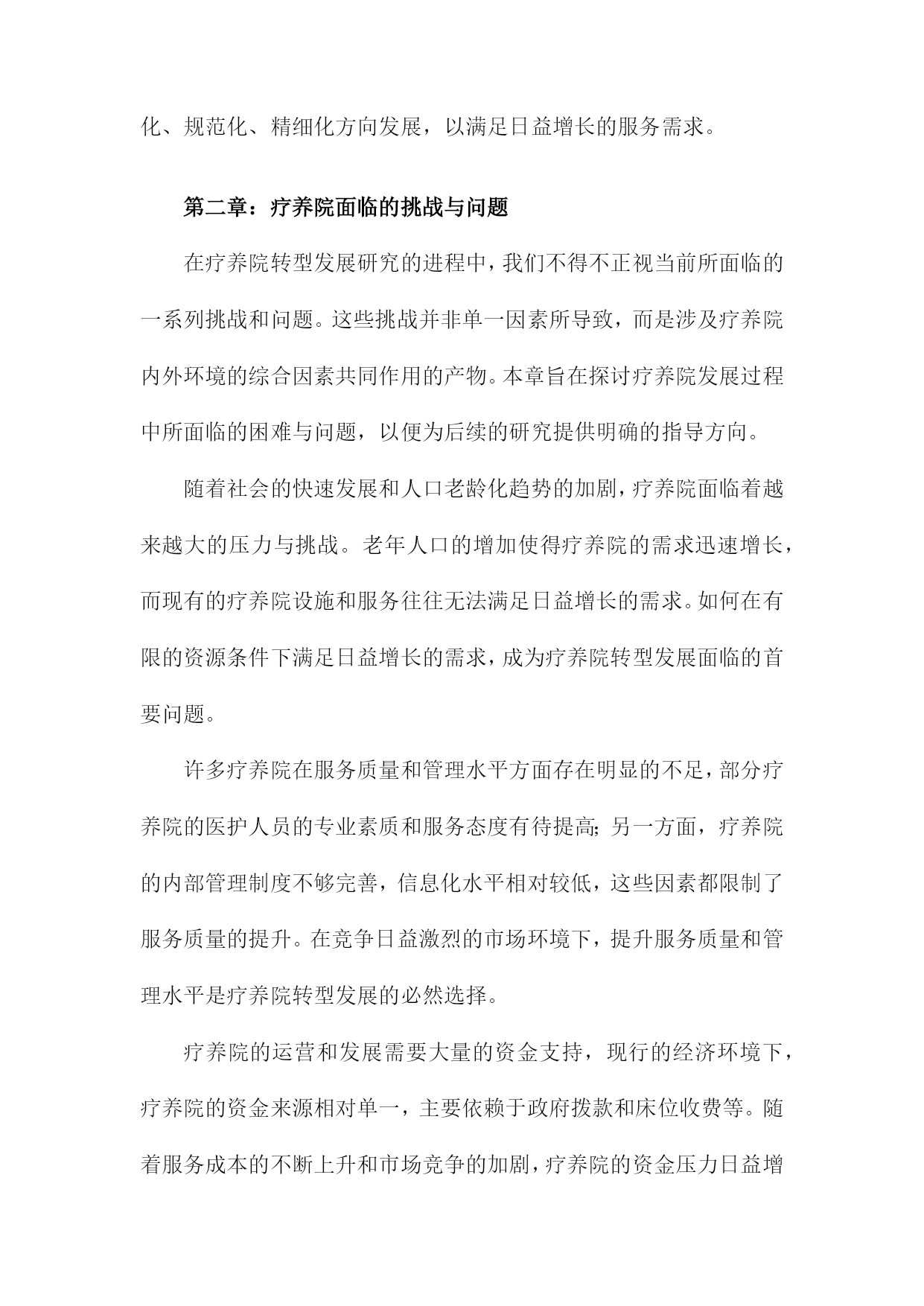 化、规范化、精细化方向发展，以满足日益增长的服务需求。

第二章：疗养院面临的挑战与问题

在疗养院转型发展研究的进程中，我们不得不正视当前所面临的一系列挑战和问题。这些挑战并非单一因素所导致，而是涉及疗养院内外环境的综合因素共同作用的产物。本章旨在探讨疗养院发展过程中所面临的困难与问题，以便为后续的研究提供明确的指导方向。

随着社会的快速发展和人口老龄化趋势的加剧，疗养院面临着越来越大的压力与挑战。老年人口的增加使得疗养院的需求迅速增长，而现有的疗养院设施和服务往往无法满足日益增长的需求。如何在有限的资源条件下满足日益增长的需求，成为疗养院转型发展面临的首要问题。

许多疗养院在服务质量和管理水平方面存在明显的不足，部分疗养院的医护人员的专业素质和服务态度有待提高;另一方面，疗养院的内部管理制度不够完善，信息化水平相对较低，这些因素都限制了服务质量的提升。在竞争日益激烈的市场环境下，提升服务质量和管理水平是疗养院转型发展的必然选择。

疗养院的运营和发展需要大量的资金支持，现行的经济环境下，疗养院的资金来源相对单一，主要依赖于政府拨款和床位收费等。随着服务成本的不断上升和市场竞争的加剧，疗养院的资金压力日益增